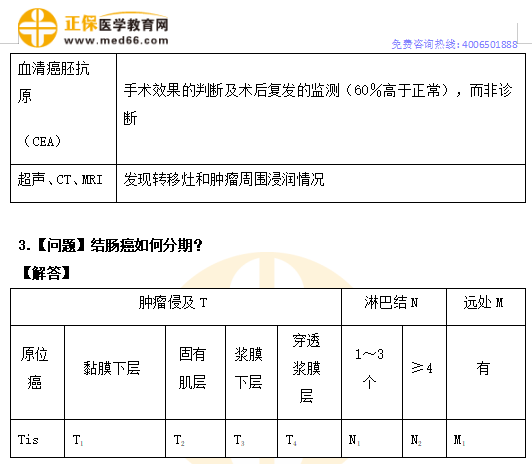 正保医学教育网
www.med66.com
免费咨询热线：4006501888

| 血清癌胚抗原（CEA） | 手术效果的判断及术后复发的监测（60%高于正常），而非诊断 |
|---|---|
| 超声、CT、MRI | 发现转移灶和肿瘤周围浸润情况 |

3.【问题】结肠癌如何分期？

【解答】

| 肿瘤侵及 T | | | | | 淋巴结 N | | 远处 M |
|---|---|---|---|---|---|---|---|
| 原位癌 | 黏膜下层 | 固有肌层 | 浆膜下层 | 穿透浆膜层 | 1～3个 | ≥4 | 有 |
| Tis | $T_1$ | $T_2$ | $T_3$ | $T_4$ | $N_1$ | $N_2$ | $M_1$ |